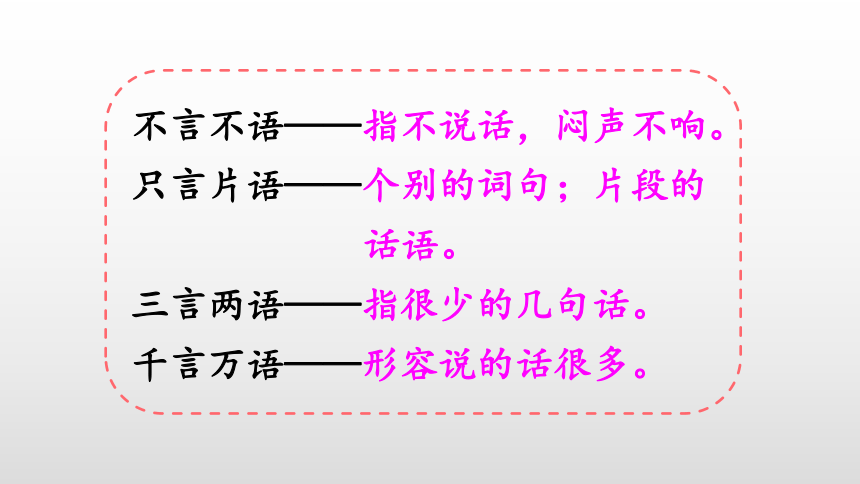 不言不语——指不说话，闷声不响。

只言片语——个别的词句；片段的话语。

三言两语——指很少的几句话。

千言万语——形容说的话很多。